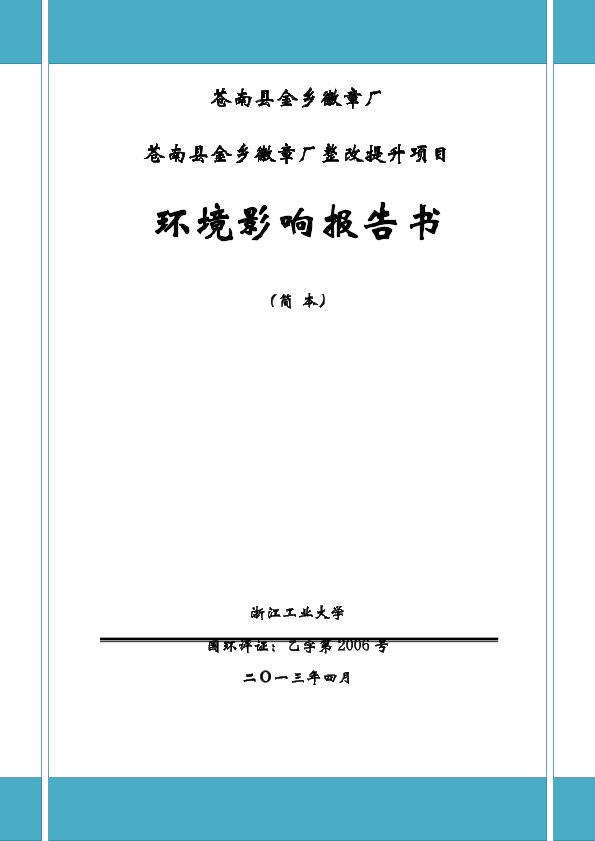 苍南县金乡徽章厂

苍南县金乡徽章厂整改提升项目

环境影响报告书

（简 本）

浙江工业大学

国环评证：乙字第 2006 号

二〇一三年四月